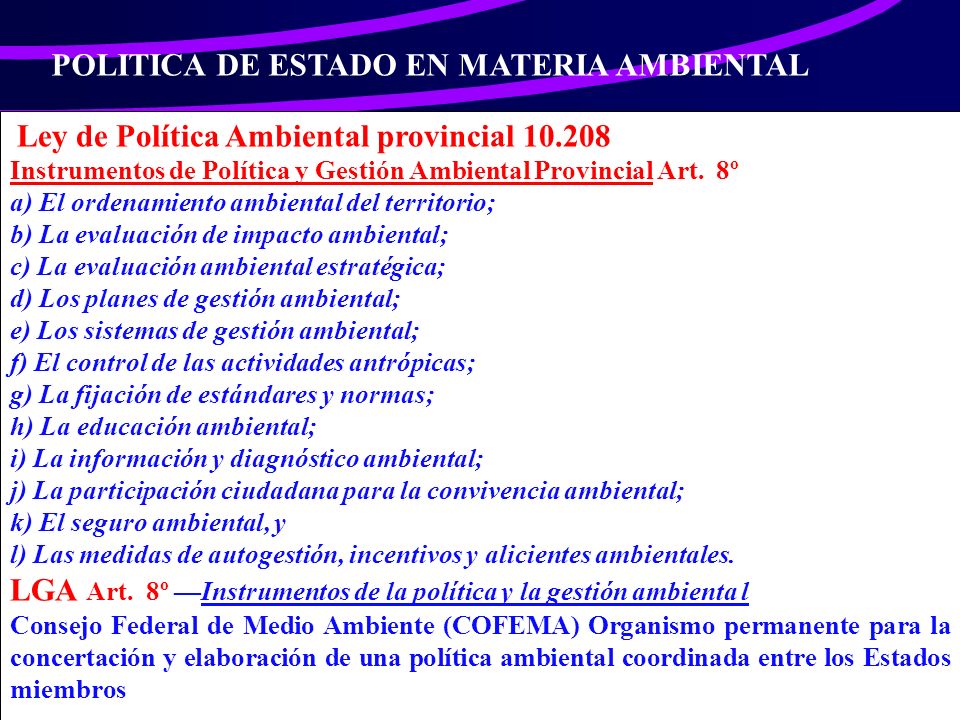 POLITICA DE ESTADO EN MATERIA AMBIENTAL

Ley de Política Ambiental provincial 10.208

Instrumentos de Política y Gestión Ambiental Provincial Art. 8º

a) El ordenamiento ambiental del territorio;
b) La evaluación de impacto ambiental;
c) La evaluación ambiental estratégica;
d) Los planes de gestión ambiental;
e) Los sistemas de gestión ambiental;
f) El control de las actividades antrópicas;
g) La fijación de estándares y normas;
h) La educación ambiental;
i) La información y diagnóstico ambiental;
j) La participación ciudadana para la convivencia ambiental;
k) El seguro ambiental, y
l) Las medidas de autogestión, incentivos y alicientes ambientales.

LGA Art. 8º —Instrumentos de la política y la gestión ambienta l

Consejo Federal de Medio Ambiente (COFEMA) Organismo permanente para la concertación y elaboración de una política ambiental coordinada entre los Estados miembros